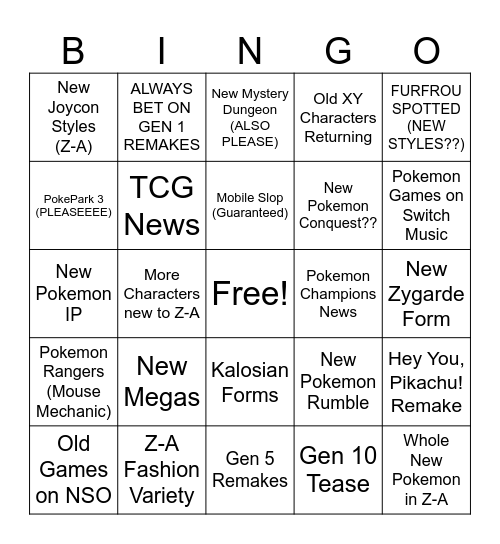 | B | I | N | G | O |
|---|---|---|---|---|
| New Joycon Styles (Z-A) | ALWAYS BET ON GEN 1 REMAKES | New Mystery Dungeon (ALSO PLEASE) | Old XY Characters Returning | FURFROU SPOTTED (NEW STYLES??) |
| PokePark 3 (PLEASEEEE) | TCG News | Mobile Slop (Guaranteed) | New Pokemon Conquest?? | Pokemon Games on Switch Music |
| New Pokemon IP | More Characters new to Z-A | Free! | Pokemon Champions News | New Zygarde Form |
| Pokemon Rangers (Mouse Mechanic) | New Megas | Kalosian Forms | New Pokemon Rumble | Hey You, Pikachu! Remake |
| Old Games on NSO | Z-A Fashion Variety | Gen 5 Remakes | Gen 10 Tease | Whole New Pokemon in Z-A |